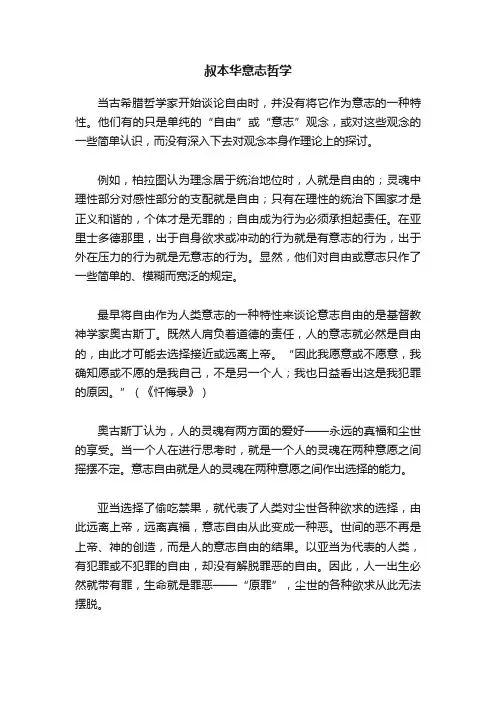 叔本华意志哲学

当古希腊哲学家开始谈论自由时，并没有将它作为意志的一种特性。他们有的只是单纯的“自由”或“意志”观念，或对这些观念的一些简单认识，而没有深入下去对观念本身作理论上的探讨。

例如，柏拉图认为理念居于统治地位时，人就是自由的；灵魂中理性部分对感性部分的支配就是自由；只有在理性的统治下国家才是正义和谐的，个体才是无罪的；自由成为行为必须承担起责任。在亚里士多德那里，出于自身欲求或冲动的行为就是有意志的行为，出于外在压力的行为就是无意志的行为。显然，他们对自由或意志只作了一些简单的、模糊而宽泛的规定。

最早将自由作为人类意志的一种特性来谈论意志自由的是基督教神学家奥古斯丁。既然人肩负着道德的责任，人的意志就必然是自由的，由此才可能去选择接近或远离上帝。“因此我愿意或不愿意，我确知愿或不愿的是我自己，不是另一个人；我也日益看出这是我犯罪的原因。”（《忏悔录》）

奥古斯丁认为，人的灵魂有两方面的爱好——永远的真福和尘世的享受。当一个人在进行思考时，就是一个人的灵魂在两种意愿之间摇摆不定。意志自由就是人的灵魂在两种意愿之间作出选择的能力。

亚当选择了偷吃禁果，就代表了人类对尘世各种欲求的选择，由此远离上帝，远离真福，意志自由从此变成一种恶。世间的恶不再是上帝、神的创造，而是人的意志自由的结果。以亚当为代表的人类，有犯罪或不犯罪的自由，却没有解脱罪恶的自由。因此，人一出生必然就带有罪，生命就是罪恶——“原罪”，尘世的各种欲求从此无法摆脱。